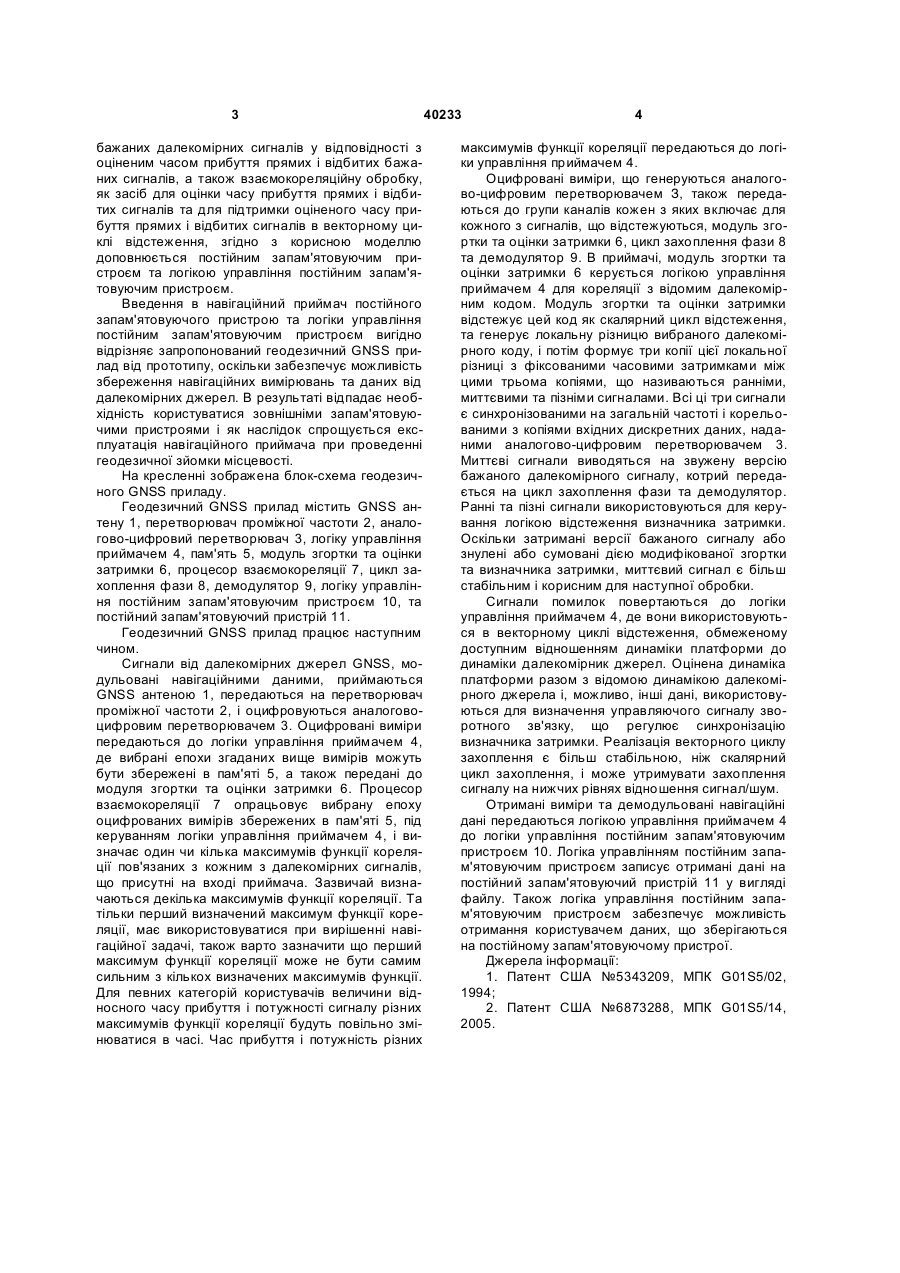 3 40233 4

бажаних далекомірних сигналів у відповідності з оціненим часом прибуття прямих і відбитих бажаних сигналів, а також взаємокореляційну обробку, як засіб для оцінки часу прибуття прямих і відбитих сигналів та для підтримки оціненого часу прибуття прямих і відбитих сигналів в векторному циклі відстеження, згідно з корисною моделлю доповнюється постійним запам'ятовуючим пристроєм та логікою управління постійним запам'ятовуючим пристроєм.

Введення в навігаційний приймач постійного запам'ятовуючого пристрою та логіки управління постійним запам'ятовуючим пристроєм вигідно відрізняє запропонований геодезичний GNSS прилад від прототипу, оскільки забезпечує можливість збереження навігаційних вимірювань та даних від далекомірних джерел. В результаті відпадає необхідність користуватися зовнішніми запам'ятовуючими пристроями і як наслідок спрощується експлуатація навігаційного приймача при проведенні геодезичної зйомки місцевості.

На кресленні зображена блок-схема геодезичного GNSS приладу.

Геодезичний GNSS прилад містить GNSS антену 1, перетворювач проміжної частоти 2, аналогово-цифровий перетворювач 3, логіку управління приймачем 4, пам'ять 5, модуль згортки та оцінки затримки 6, процесор взаємокореляції 7, цикл захоплення фази 8, демодулятор 9, логіку управління постійним запам'ятовуючим пристроєм 10, та постійний запам'ятовуючий пристрій 11.

Геодезичний GNSS прилад працює наступним чином.

Сигнали від далекомірних джерел GNSS, модульовані навігаційними даними, приймаються GNSS антеною 1, передаються на перетворювач проміжної частоти 2, і оцифровуються аналогово-цифровим перетворювачем 3. Оцифровані виміри передаються до логіки управління приймачем 4, де вибрані епохи згаданих вище вимірів можуть бути збережені в пам'яті 5, а також передані до модуля згортки та оцінки затримки 6. Процесор взаємокореляції 7 опрацьовує вибрану епоху оцифрованих вимірів збережених в пам'яті 5, під керуванням логіки управління приймачем 4, і визначає один чи кілька максимумів функції кореляції пов'язаних з кожним з далекомірних сигналів, що присутні на вході приймача. Зазвичай визначається декілька максимумів функції кореляції. Та тільки перший визначений максимум функції кореляції, має використовуватися при вирішенні навігаційної задачі, також варто зазначити що перший максимум функції кореляції може не бути самим сильним з кількох визначених максимумів функції. Для певних категорій користувачів величини відносного часу прибуття і потужності сигналу різних максимумів функції кореляції будуть повільно змінюватися в часі. Час прибуття і потужність різних максимумів функції кореляції передаються до логіки управління приймачем 4.

Оцифровані виміри, що генеруються аналогово-цифровим перетворювачем 3, також передаються до групи каналів кожен з яких включає для кожного з сигналів, що відстежуються, модуль згортки та оцінки затримки 6, цикл захоплення фази 8 та демодулятор 9. В приймачі, модуль згортки та оцінки затримки 6 керується логікою управління приймачем 4 для кореляції з відомим далекомірним кодом. Модуль згортки та оцінки затримки відстежує цей код як скалярний цикл відстеження, та генерує локальну різницю вибраного далекомірного коду, і потім формує три копії цієї локальної різниці з фіксованими часовими затримками між цими трьома копіями, що називаються ранніми, миттєвими та пізніми сигналами. Всі ці три сигнали є синхронізованими на загальній частоті і корельованими з копіями вхідних дискретних даних, наданими аналогово-цифровим перетворювачем 3. Миттєві сигнали виводяться на звужену версію бажаного далекомірного сигналу, котрий передається на цикл захоплення фази та демодулятор. Ранні та пізні сигнали використовуються для керування логікою відстеження визначника затримки. Оскільки затримані версії бажаного сигналу або знулені або сумовані дією модифікованої згортки та визначника затримки, миттєвий сигнал є більш стабільним і корисним для наступної обробки.

Сигнали помилок повертаються до логіки управління приймачем 4, де вони використовуються в векторному циклі відстеження, обмеженому доступним відношенням динаміки платформи до динаміки далекомірник джерел. Оцінена динаміка платформи разом з відомою динамікою далекомірного джерела і, можливо, інші дані, використовуються для визначення управляючого сигналу зворотного зв'язку, що регулює синхронізацію визначника затримки. Реалізація векторного циклу захоплення є більш стабільною, ніж скалярний цикл захоплення, і може утримувати захоплення сигналу на нижчих рівнях відношення сигнал/шум.

Отримані виміри та демодульовані навігаційні дані передаються логікою управління приймачем 4 до логіки управління постійним запам'ятовуючим пристроєм 10. Логіка управлінням постійним запам'ятовуючим пристроєм записує отримані дані на постійний запам'ятовуючий пристрій 11 у вигляді файлу. Також логіка управління постійним запам'ятовуючим пристроєм забезпечує можливість отримання користувачем даних, що зберігаються на постійному запам'ятовуючому пристрої.

Джерела інформації:

1. Патент США №5343209, МПК G01S5/02, 1994;

2. Патент США №6873288, МПК G01S5/14, 2005.